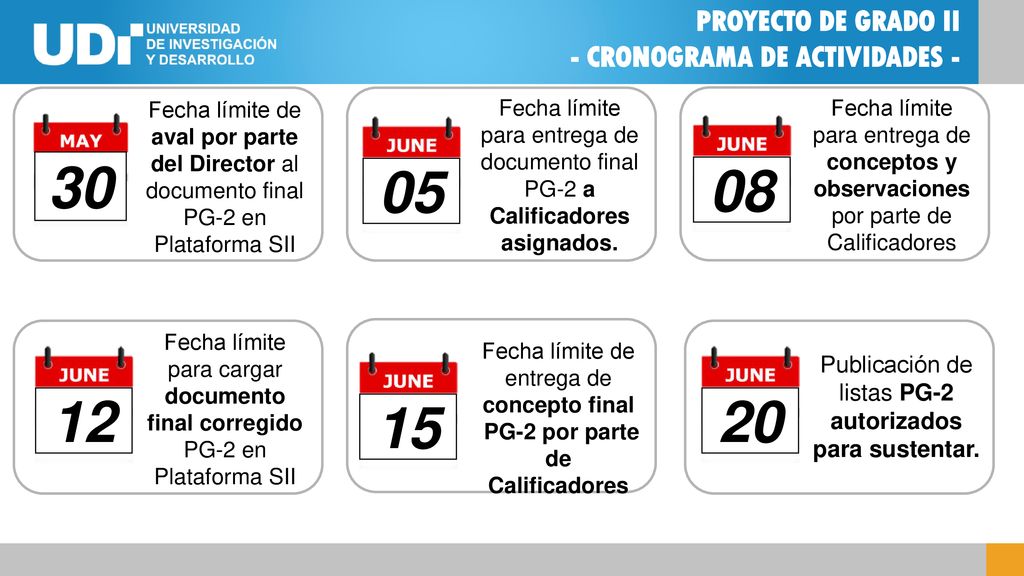 UDI UNIVERSIDAD DE INVESTIGACIÓN Y DESARROLLO

PROYECTO DE GRADO II
- CRONOGRAMA DE ACTIVIDADES -

MAY
30

Fecha límite de aval por parte del Director al documento final PG-2 en Plataforma SII

JUNE
05

Fecha límite para entrega de documento final PG-2 a Calificadores asignados.

JUNE
08

Fecha límite para entrega de conceptos y observaciones por parte de Calificadores

JUNE
12

Fecha límite para cargar documento final corregido PG-2 en Plataforma SII

JUNE
15

Fecha límite de entrega de concepto final PG-2 por parte de Calificadores

JUNE
20

Publicación de listas PG-2 autorizados para sustentar.